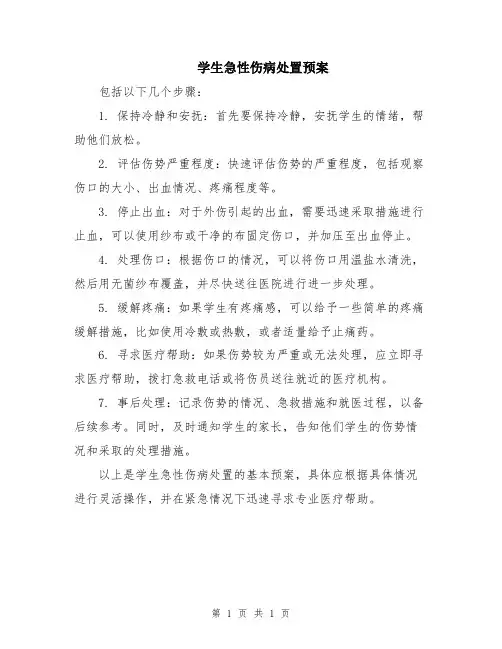 学生急性伤病处置预案

包括以下几个步骤：

1. 保持冷静和安抚：首先要保持冷静，安抚学生的情绪，帮助他们放松。

2. 评估伤势严重程度：快速评估伤势的严重程度，包括观察伤口的大小、出血情况、疼痛程度等。

3. 停止出血：对于外伤引起的出血，需要迅速采取措施进行止血，可以使用纱布或干净的布固定伤口，并加压至出血停止。

4. 处理伤口：根据伤口的情况，可以将伤口用温盐水清洗，然后用无菌纱布覆盖，并尽快送往医院进行进一步处理。

5. 缓解疼痛：如果学生有疼痛感，可以给予一些简单的疼痛缓解措施，比如使用冷敷或热敷，或者适量给予止痛药。

6. 寻求医疗帮助：如果伤势较为严重或无法处理，应立即寻求医疗帮助，拨打急救电话或将伤员送往就近的医疗机构。

7. 事后处理：记录伤势的情况、急救措施和就医过程，以备后续参考。同时，及时通知学生的家长，告知他们学生的伤势情况和采取的处理措施。

以上是学生急性伤病处置的基本预案，具体应根据具体情况进行灵活操作，并在紧急情况下迅速寻求专业医疗帮助。

第 1 页 共 1 页